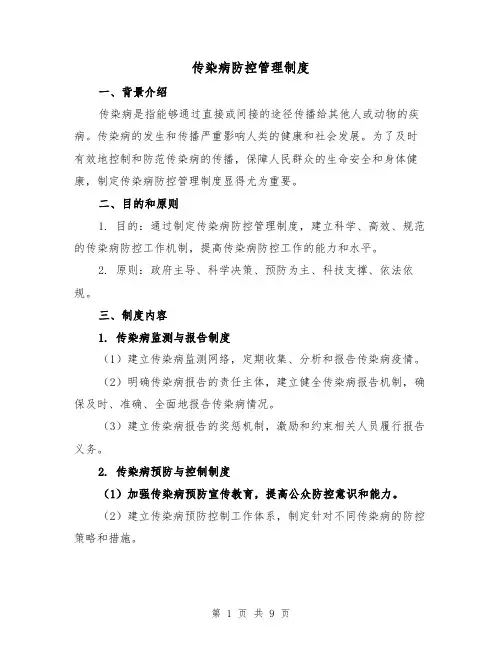 传染病防控管理制度

一、背景介绍

传染病是指能够通过直接或间接的途径传播给其他人或动物的疾病。传染病的发生和传播严重影响人类的健康和社会发展。为了及时有效地控制和防范传染病的传播，保障人民群众的生命安全和身体健康，制定传染病防控管理制度显得尤为重要。

二、目的和原则

1. 目的：通过制定传染病防控管理制度，建立科学、高效、规范的传染病防控工作机制，提高传染病防控工作的能力和水平。

2. 原则：政府主导、科学决策、预防为主、科技支撑、依法依规。

三、制度内容

1. 传染病监测与报告制度

（1）建立传染病监测网络，定期收集、分析和报告传染病疫情。

（2）明确传染病报告的责任主体，建立健全传染病报告机制，确保及时、准确、全面地报告传染病情况。

（3）建立传染病报告的奖惩机制，激励和约束相关人员履行报告义务。

2. 传染病预防与控制制度

（1）加强传染病预防宣传教育，提高公众防控意识和能力。

（2）建立传染病预防控制工作体系，制定针对不同传染病的防控策略和措施。

第 1 页 共 9 页